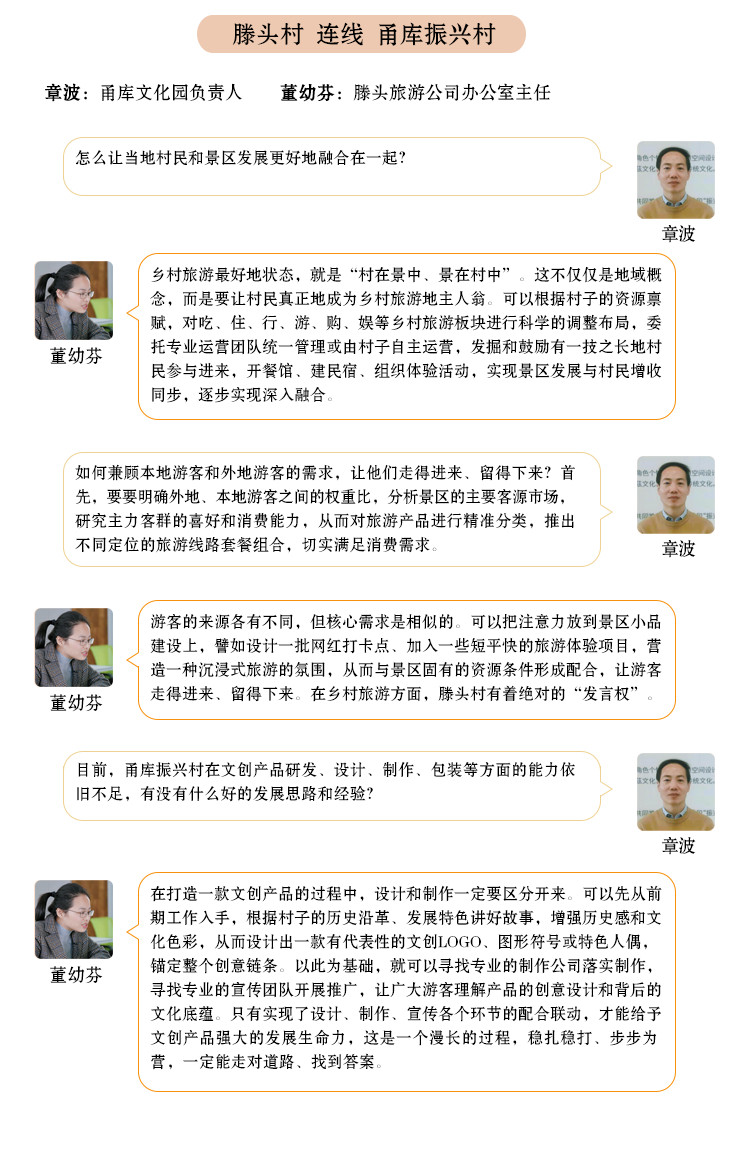 滕头村 连线 甬库振兴村

章波：甬库文化园负责人　　董幼芬：滕头旅游公司办公室主任

怎么让当地村民和景区发展更好地融合在一起？

章波

董幼芬

乡村旅游最好地状态，就是“村在景中、景在村中”。这不仅仅是地域概念，而是要让村民真正地成为乡村旅游地主人翁。可以根据村子的资源禀赋，对吃、住、行、游、购、娱等乡村旅游板块进行科学的调整布局，委托专业运营团队统一管理或由村子自主运营，发掘和鼓励有一技之长地村民参与进来，开餐馆、建民宿、组织体验活动，实现景区发展与村民增收同步，逐步实现深入融合。

如何兼顾本地游客和外地游客的需求，让他们走得进来、留得下来？首先，要要明确外地、本地游客之间的权重比，分析景区的主要客源市场，研究主力客群的喜好和消费能力，从而对旅游产品进行精准分类，推出不同定位的旅游线路套餐组合，切实满足消费需求。

章波

董幼芬

游客的来源各有不同，但核心需求是相似的。可以把注意力放到景区小品建设上，譬如设计一批网红打卡点、加入一些短平快的旅游体验项目，营造一种沉浸式旅游的氛围，从而与景区固有的资源条件形成配合，让游客走得进来、留得下来。在乡村旅游方面，滕头村有着绝对的“发言权”。

目前，甬库振兴村在文创产品研发、设计、制作、包装等方面的能力依旧不足，有没有什么好的发展思路和经验？

章波

董幼芬

在打造一款文创产品的过程中，设计和制作一定要区分开来。可以先从前期工作入手，根据村子的历史沿革、发展特色讲好故事，增强历史感和文化色彩，从而设计出一款有代表性的文创LOGO、图形符号或特色人偶，锚定整个创意链条。以此为基础，就可以寻找专业的制作公司落实制作，寻找专业的宣传团队开展推广，让广大游客理解产品的创意设计和背后的文化底蕴。只有实现了设计、制作、宣传各个环节的配合联动，才能给予文创产品强大的发展生命力，这是一个漫长的过程，稳扎稳打、步步为营，一定能走对道路、找到答案。